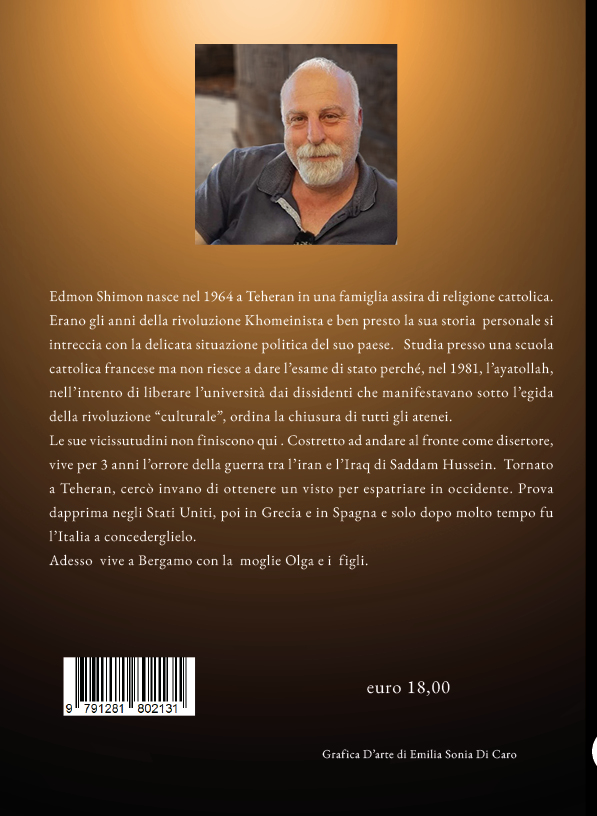 Edmon Shimon nasce nel 1964 a Teheran in una famiglia assira di religione cattolica. Erano gli anni della rivoluzione Khomeinista e ben presto la sua storia personale si intreccia con la delicata situazione politica del suo paese. Studia presso una scuola cattolica francese ma non riesce a dare l'esame di stato perché, nel 1981, l'ayatollah, nell'intento di liberare l'università dai dissidenti che manifestavano sotto l'egida della rivoluzione "culturale", ordina la chiusura di tutti gli atenei.

Le sue vicissutudini non finiscono qui . Costretto ad andare al fronte come disertore, vive per 3 anni l'orrore della guerra tra l'iran e l'Iraq di Saddam Hussein. Tornato a Teheran, cercò invano di ottenere un visto per espatriare in occidente. Prova dapprima negli Stati Uniti, poi in Grecia e in Spagna e solo dopo molto tempo fu l'Italia a concederglielo.

Adesso vive a Bergamo con la moglie Olga e i figli.

9 791281 802131

euro 18,00

Grafica D'arte di Emilia Sonia Di Caro